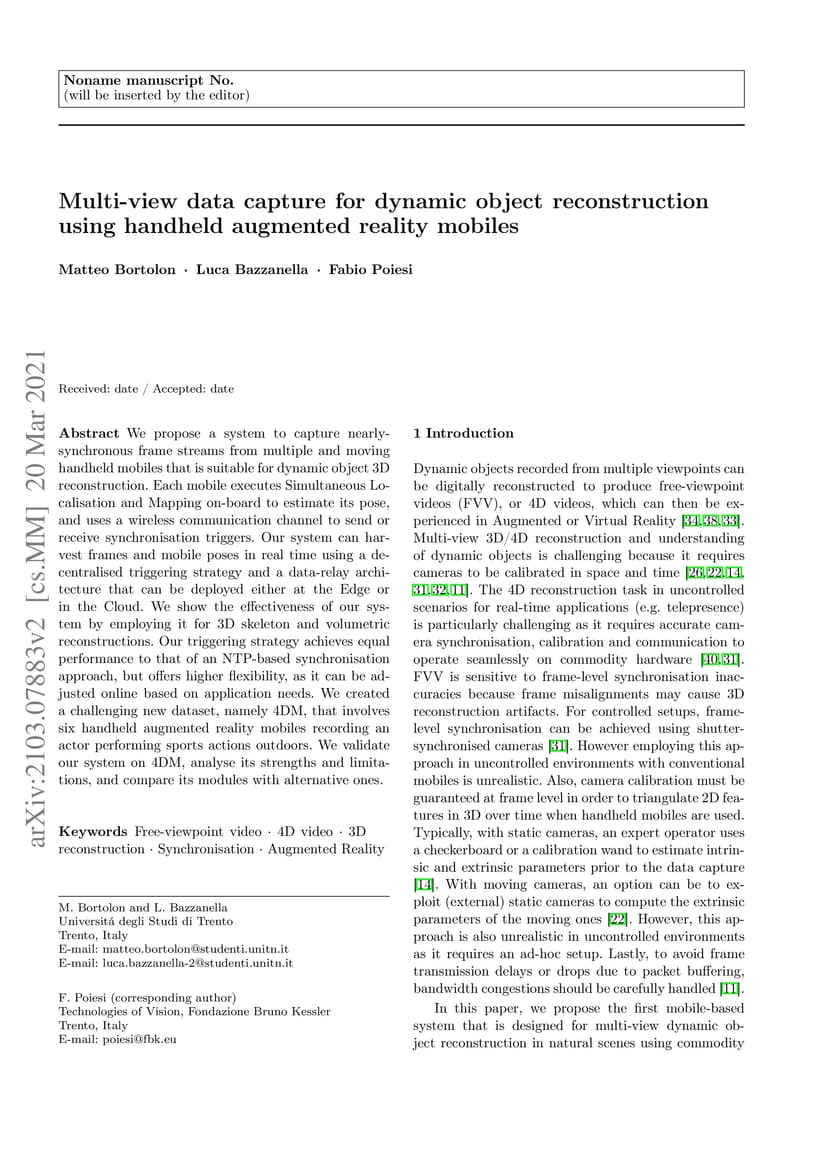 Noname manuscript No.
(will be inserted by the editor)

Multi-view data capture for dynamic object reconstruction using handheld augmented reality mobiles

Matteo Bortolon · Luca Bazzanella · Fabio Poiesi

arXiv:2103.07883v2 [cs.MM] 20 Mar 2021

Received: date / Accepted: date

Abstract We propose a system to capture nearly-synchronous frame streams from multiple and moving handheld mobiles that is suitable for dynamic object 3D reconstruction. Each mobile executes Simultaneous Localisation and Mapping on-board to estimate its pose, and uses a wireless communication channel to send or receive synchronisation triggers. Our system can harvest frames and mobile poses in real time using a decentralised triggering strategy and a data-relay architecture that can be deployed either at the Edge or in the Cloud. We show the effectiveness of our system by employing it for 3D skeleton and volumetric reconstructions. Our triggering strategy achieves equal performance to that of an NTP-based synchronisation approach, but offers higher flexibility, as it can be adjusted online based on application needs. We created a challenging new dataset, namely 4DM, that involves six handheld augmented reality mobiles recording an actor performing sports actions outdoors. We validate our system on 4DM, analyse its strengths and limitations, and compare its modules with alternative ones.

Keywords Free-viewpoint video · 4D video · 3D reconstruction · Synchronisation · Augmented Reality

M. Bortolon and L. Bazzanella
Università degli Studi di Trento
Trento, Italy
E-mail: matteo.bortolon@studenti.unitn.it
E-mail: luca.bazzanella-2@studenti.unitn.it

F. Poiesi (corresponding author)
Technologies of Vision, Fondazione Bruno Kessler
Trento, Italy
E-mail: poiesi@fbk.eu

1 Introduction

Dynamic objects recorded from multiple viewpoints can be digitally reconstructed to produce free-viewpoint videos (FVV), or 4D videos, which can then be experienced in Augmented or Virtual Reality [34,38,33]. Multi-view 3D/4D reconstruction and understanding of dynamic objects is challenging because it requires cameras to be calibrated in space and time [26,22,14,31,32,11]. The 4D reconstruction task in uncontrolled scenarios for real-time applications (e.g. telepresence) is particularly challenging as it requires accurate camera synchronisation, calibration and communication to operate seamlessly on commodity hardware [40,31]. FVV is sensitive to frame-level synchronisation inaccuracies because frame misalignments may cause 3D reconstruction artifacts. For controlled setups, frame-level synchronisation can be achieved using shutter-synchronised cameras [31]. However employing this approach in uncontrolled environments with conventional mobiles is unrealistic. Also, camera calibration must be guaranteed at frame level in order to triangulate 2D features in 3D over time when handheld mobiles are used. Typically, with static cameras, an expert operator uses a checkerboard or a calibration wand to estimate intrinsic and extrinsic parameters prior to the data capture [14]. With moving cameras, an option can be to exploit (external) static cameras to compute the extrinsic parameters of the moving ones [22]. However, this approach is also unrealistic in uncontrolled environments as it requires an ad-hoc setup. Lastly, to avoid frame transmission delays or drops due to packet buffering, bandwidth congestions should be carefully handled [11].

In this paper, we propose the first mobile-based system that is designed for multi-view dynamic object reconstruction in natural scenes using commodity